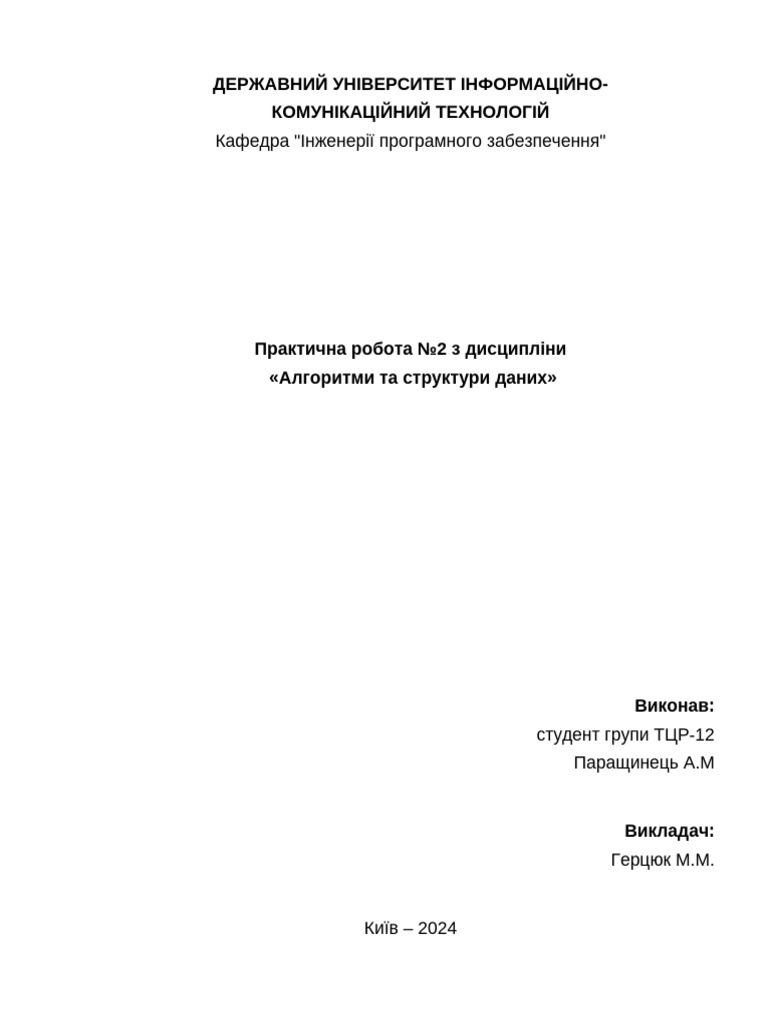 ДЕРЖАВНИЙ УНІВЕРСИТЕТ ІНФОРМАЦІЙНО-КОМУНІКАЦІЙНИЙ ТЕХНОЛОГІЙ
Кафедра "Інженерії програмного забезпечення"

Практична робота №2 з дисципліни
«Алгоритми та структури даних»

Виконав:
студент групи ТЦР-12
Паращинець А.М

Викладач:
Герцюк М.М.

Київ – 2024